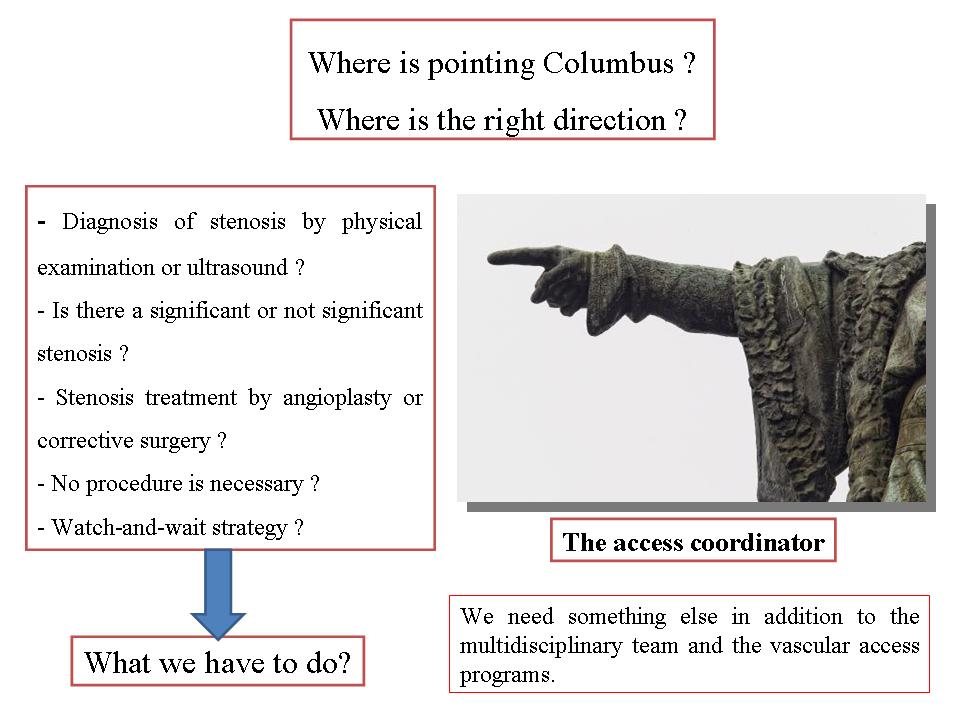 Where is pointing Columbus ?

Where is the right direction ?

- Diagnosis of stenosis by physical examination or ultrasound ?

- Is there a significant or not significant stenosis ?

- Stenosis treatment by angioplasty or corrective surgery ?

- No procedure is necessary ?

- Watch-and-wait strategy ?

What we have to do?

The access coordinator

We need something else in addition to the multidisciplinary team and the vascular access programs.